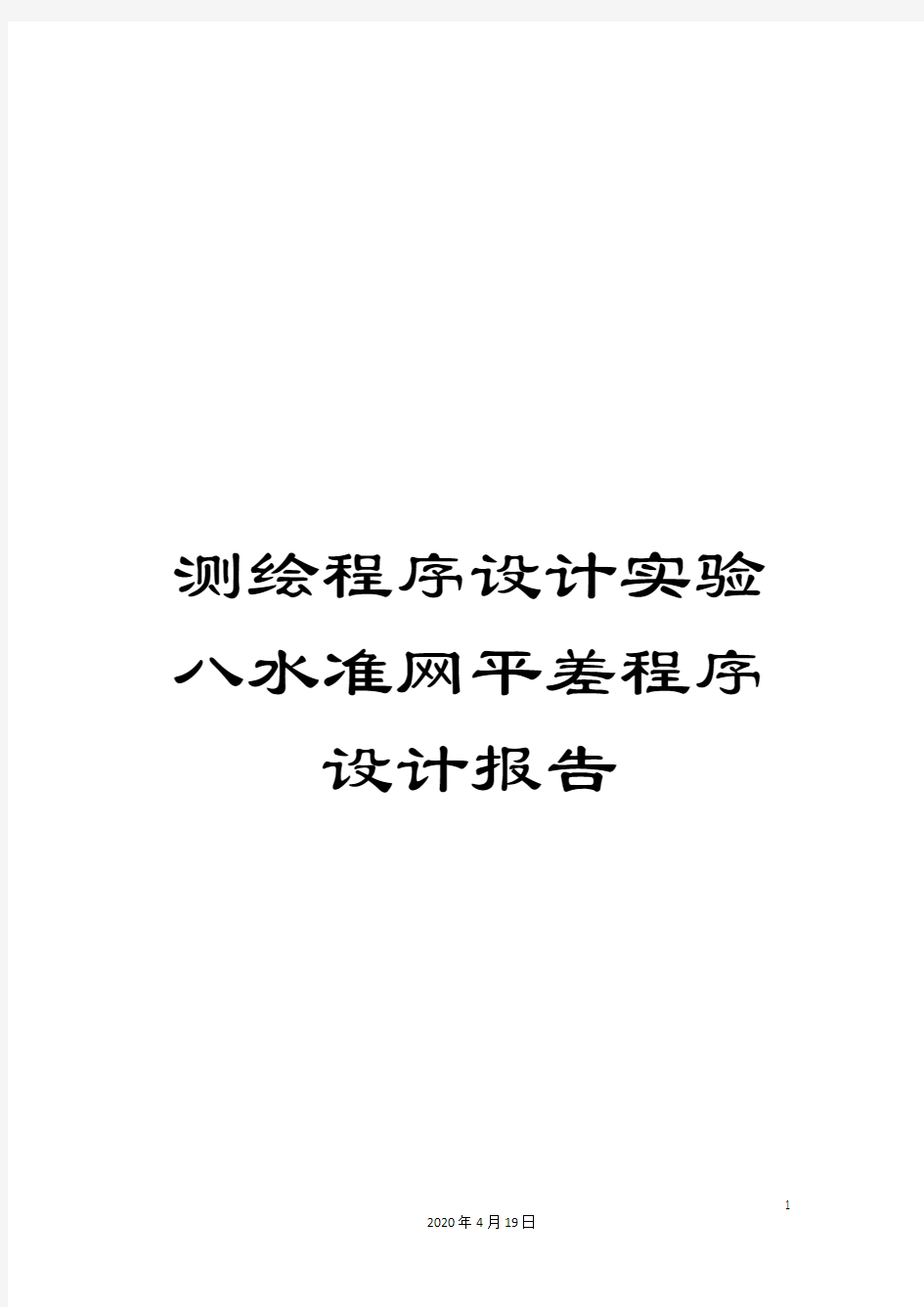 测绘程序设计实验八水准网平差程序设计报告

1

2020年4月19日